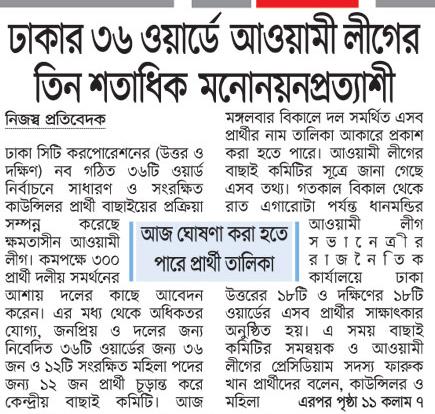 ঢাকার ৩৬ ওয়ার্ডে আওয়ামী লীগের তিন শতাধিক মনোনয়নপ্রত্যাশী

নিজস্ব প্রতিবেদক

ঢাকা সিটি করপোরেশনের (উত্তর ও দক্ষিণ) নব গঠিত ৩৬টি ওয়ার্ড নির্বাচনে সাধারণ ও সংরক্ষিত কাউন্সিলর প্রার্থী বাছাইয়ের প্রক্রিয়া সম্পন্ন করেছে ক্ষমতাসীন আওয়ামী লীগ। কমপক্ষে ৩০০ প্রার্থী দলীয় সমর্থনের আশায় দলের কাছে আবেদন করেন। এর মধ্য থেকে অধিকতর যোগ্য, জনপ্রিয় ও দলের জন্য নিবেদিত ৩৬টি ওয়ার্ডের জন্য ৩৬ জন ও ১২টি সংরক্ষিত মহিলা পদের জন্য ১২ জন প্রার্থী চূড়ান্ত করে কেন্দ্রীয় বাছাই কমিটি। আজ মঙ্গলবার বিকালে দল সমর্থিত এসব প্রার্থীর নাম তালিকা আকারে প্রকাশ করা হতে পারে। আওয়ামী লীগের বাছাই কমিটির সূত্রে জানা গেছে এসব তথ্য। গতকাল বিকাল থেকে রাত এগারোটা পর্যন্ত ধানমন্ডির আওয়ামী লীগ সভানেত্রীর রাজনৈতিক কার্যালয়ে ঢাকা উত্তরের ১৮টি ও দক্ষিণের ১৮টি ওয়ার্ডের এসব প্রার্থীর সাক্ষাৎকার অনুষ্ঠিত হয়। এ সময় বাছাই কমিটির সমন্বয়ক ও আওয়ামী লীগের প্রেসিডিয়াম সদস্য ফারুক খান প্রার্থীদের বলেন, কাউন্সিলর ও মহিলা এরপর পৃষ্ঠা ১১ কলাম ৭

আজ ঘোষণা করা হতে পারে প্রার্থী তালিকা